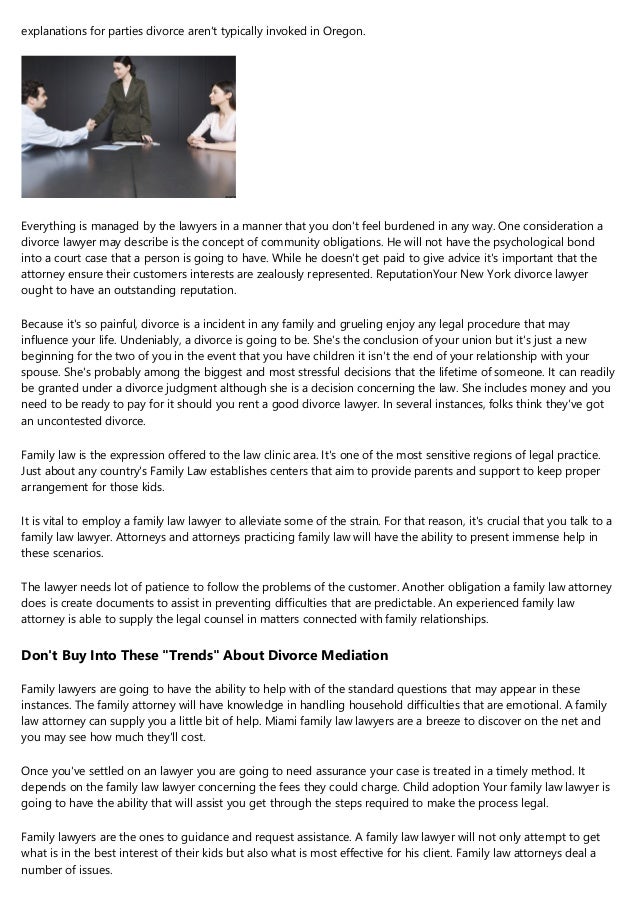 explanations for parties divorce aren't typically invoked in Oregon.

Everything is managed by the lawyers in a manner that you don't feel burdened in any way. One consideration a divorce lawyer may describe is the concept of community obligations. He will not have the psychological bond into a court case that a person is going to have. While he doesn't get paid to give advice it's important that the attorney ensure their customers interests are zealously represented. ReputationYour New York divorce lawyer ought to have an outstanding reputation.

Because it's so painful, divorce is a incident in any family and grueling enjoy any legal procedure that may influence your life. Undeniably, a divorce is going to be. She's the conclusion of your union but it's just a new beginning for the two of you in the event that you have children it isn't the end of your relationship with your spouse. She's probably among the biggest and most stressful decisions that the lifetime of someone. It can readily be granted under a divorce judgment although she is a decision concerning the law. She includes money and you need to be ready to pay for it should you rent a good divorce lawyer. In several instances, folks think they've got an uncontested divorce.

Family law is the expression offered to the law clinic area. It's one of the most sensitive regions of legal practice. Just about any country's Family Law establishes centers that aim to provide parents and support to keep proper arrangement for those kids.

It is vital to employ a family law lawyer to alleviate some of the strain. For that reason, it's crucial that you talk to a family law lawyer. Attorneys and attorneys practicing family law will have the ability to present immense help in these scenarios.

The lawyer needs lot of patience to follow the problems of the customer. Another obligation a family law attorney does is create documents to assist in preventing difficulties that are predictable. An experienced family law attorney is able to supply the legal counsel in matters connected with family relationships.

Don't Buy Into These "Trends" About Divorce Mediation

Family lawyers are going to have the ability to help with of the standard questions that may appear in these instances. The family attorney will have knowledge in handling household difficulties that are emotional. A family law attorney can supply you a little bit of help. Miami family law lawyers are a breeze to discover on the net and you may see how much they'll cost.

Once you've settled on an lawyer you are going to need assurance your case is treated in a timely method. It depends on the family law lawyer concerning the fees they could charge. Child adoption Your family law lawyer is going to have the ability that will assist you get through the steps required to make the process legal.

Family lawyers are the ones to guidance and request assistance. A family law lawyer will not only attempt to get what is in the best interest of their kids but also what is most effective for his client. Family law attorneys deal a number of issues.